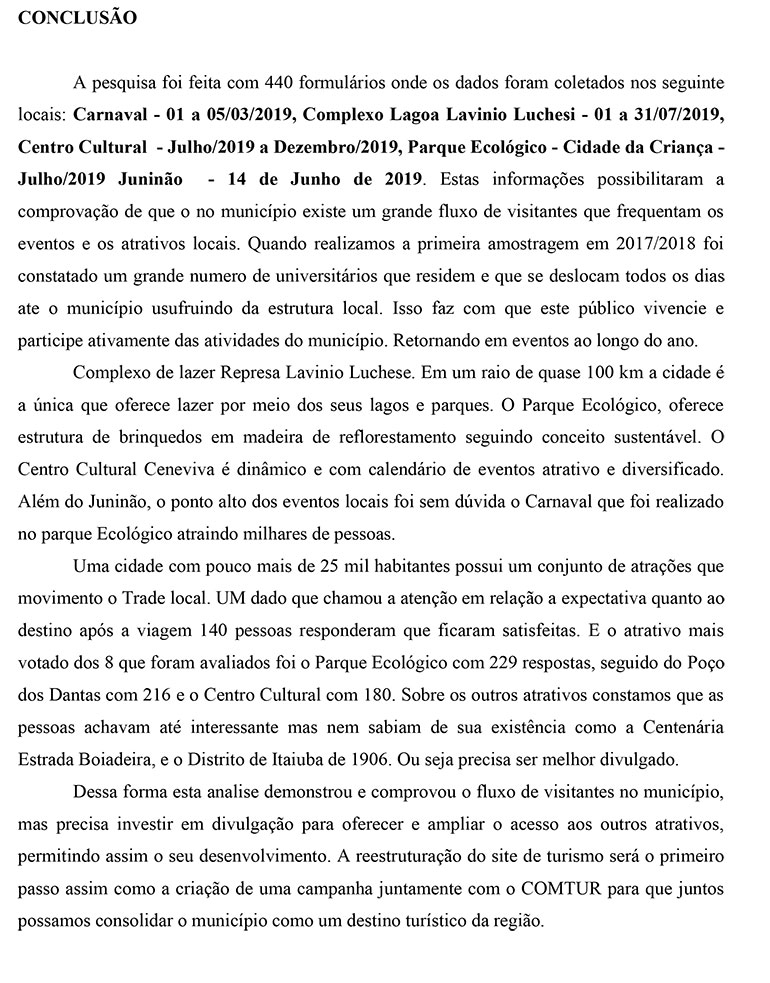 CONCLUSÃO

A pesquisa foi feita com 440 formulários onde os dados foram coletados nos seguinte locais: Carnaval - 01 a 05/03/2019, Complexo Lagoa Lavinio Luchesi - 01 a 31/07/2019, Centro Cultural - Julho/2019 a Dezembro/2019, Parque Ecológico - Cidade da Criança - Julho/2019 Juninão - 14 de Junho de 2019. Estas informações possibilitaram a comprovação de que o no município existe um grande fluxo de visitantes que frequentam os eventos e os atrativos locais. Quando realizamos a primeira amostragem em 2017/2018 foi constatado um grande numero de universitários que residem e que se deslocam todos os dias ate o município usufruindo da estrutura local. Isso faz com que este público vivencie e participe ativamente das atividades do município. Retornando em eventos ao longo do ano.

Complexo de lazer Represa Lavinio Luchese. Em um raio de quase 100 km a cidade é a única que oferece lazer por meio dos seus lagos e parques. O Parque Ecológico, oferece estrutura de brinquedos em madeira de reflorestamento seguindo conceito sustentável. O Centro Cultural Ceneviva é dinâmico e com calendário de eventos atrativo e diversificado. Além do Juninão, o ponto alto dos eventos locais foi sem dúvida o Carnaval que foi realizado no parque Ecológico atraindo milhares de pessoas.

Uma cidade com pouco mais de 25 mil habitantes possui um conjunto de atrações que movimento o Trade local. UM dado que chamou a atenção em relação a expectativa quanto ao destino após a viagem 140 pessoas responderam que ficaram satisfeitas. E o atrativo mais votado dos 8 que foram avaliados foi o Parque Ecológico com 229 respostas, seguido do Poço dos Dantas com 216 e o Centro Cultural com 180. Sobre os outros atrativos constamos que as pessoas achavam até interessante mas nem sabiam de sua existência como a Centenária Estrada Boiadeira, e o Distrito de Itaiuba de 1906. Ou seja precisa ser melhor divulgado.

Dessa forma esta analise demonstrou e comprovou o fluxo de visitantes no município, mas precisa investir em divulgação para oferecer e ampliar o acesso aos outros atrativos, permitindo assim o seu desenvolvimento. A reestruturação do site de turismo será o primeiro passo assim como a criação de uma campanha juntamente com o COMTUR para que juntos possamos consolidar o município como um destino turístico da região.